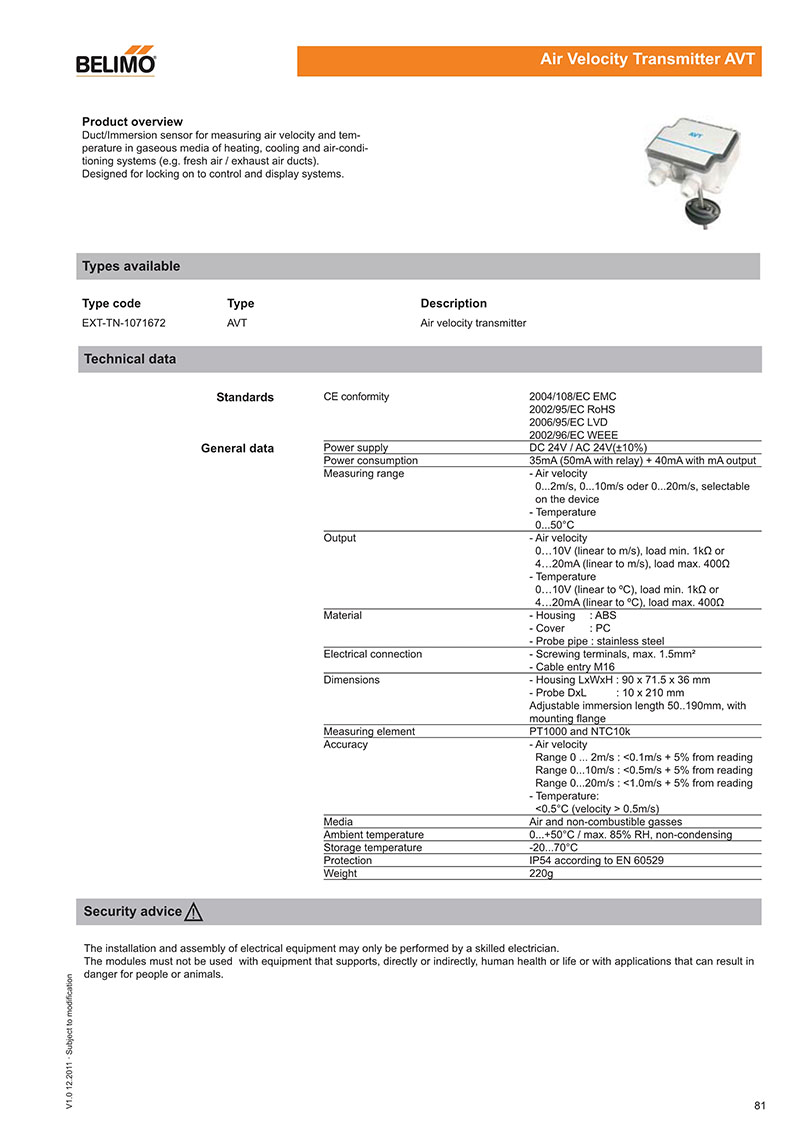 BELIMO

Air Velocity Transmitter AVT

Product overview
Duct/Immersion sensor for measuring air velocity and temperature in gaseous media of heating, cooling and air-conditioning systems (e.g. fresh air / exhaust air ducts).
Designed for locking on to control and display systems.

AVT

Types available

| Type code | Type | Description |
|---|---|---|
| EXT-TN-1071672 | AVT | Air velocity transmitter |

Technical data

| | | |
|---|---|---|
| Standards | CE conformity | 2004/108/EC EMC 2002/95/EC RoHS 2006/95/EC LVD 2002/96/EC WEEE |
| General data | Power supply | DC 24V / AC 24V(±10%) |
| | Power consumption | 35mA (50mA with relay) + 40mA with mA output |
| | Measuring range | - Air velocity 0...2m/s, 0...10m/s oder 0...20m/s, selectable on the device - Temperature 0...50°C |
| | Output | - Air velocity 0…10V (linear to m/s), load min. 1kΩ or 4…20mA (linear to m/s), load max. 400Ω - Temperature 0…10V (linear to ºC), load min. 1kΩ or 4…20mA (linear to ºC), load max. 400Ω |
| | Material | - Housing : ABS - Cover : PC - Probe pipe : stainless steel |
| | Electrical connection | - Screwing terminals, max. 1.5mm² - Cable entry M16 |
| | Dimensions | - Housing LxWxH : 90 x 71.5 x 36 mm - Probe DxL : 10 x 210 mm Adjustable immersion length 50..190mm, with mounting flange |
| | Measuring element | PT1000 and NTC10k |
| | Accuracy | - Air velocity Range 0 ... 2m/s : <0.1m/s + 5% from reading Range 0...10m/s : <0.5m/s + 5% from reading Range 0...20m/s : <1.0m/s + 5% from reading - Temperature: <0.5°C (velocity > 0.5m/s) |
| | Media | Air and non-combustible gasses |
| | Ambient temperature | 0...+50°C / max. 85% RH, non-condensing |
| | Storage temperature | -20...70°C |
| | Protection | IP54 according to EN 60529 |
| | Weight | 220g |

Security advice

The installation and assembly of electrical equipment may only be performed by a skilled electrician.
The modules must not be used with equipment that supports, directly or indirectly, human health or life or with applications that can result in danger for people or animals.

V1.0 12.2011 · Subject to modification

81